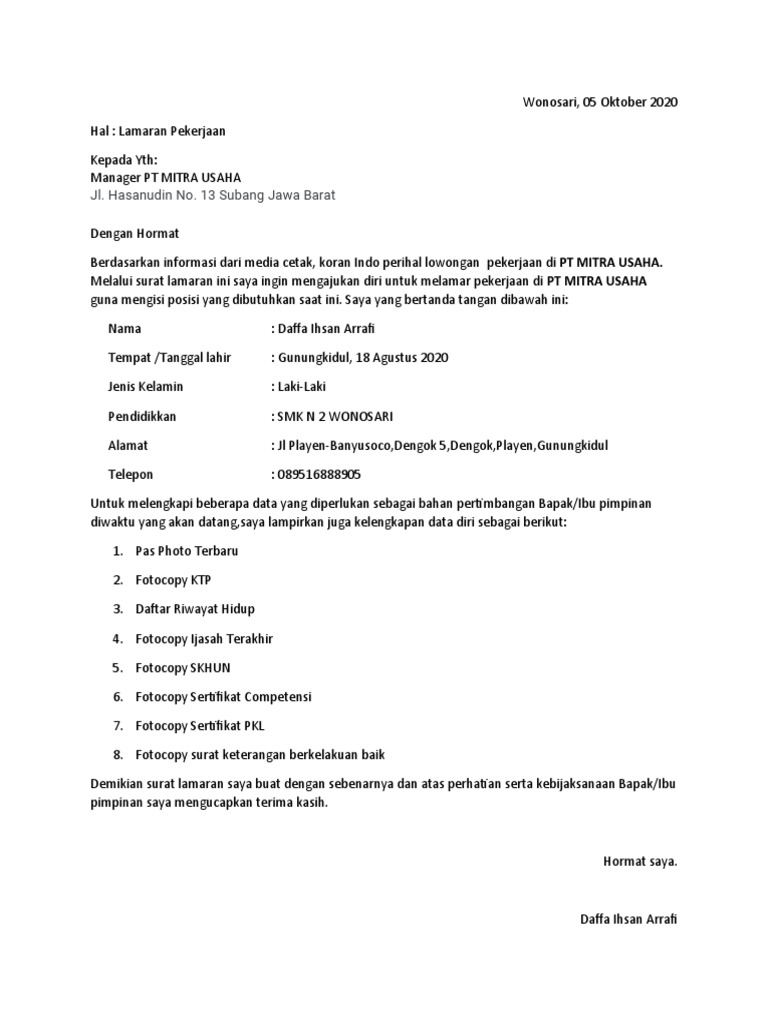 Wonosari, 05 Oktober 2020

Hal : Lamaran Pekerjaan

Kepada Yth:
Manager PT MITRA USAHA
Jl. Hasanudin No. 13 Subang Jawa Barat

Dengan Hormat

Berdasarkan informasi dari media cetak, koran Indo perihal lowongan pekerjaan di PT MITRA USAHA. Melalui surat lamaran ini saya ingin mengajukan diri untuk melamar pekerjaan di PT MITRA USAHA guna mengisi posisi yang dibutuhkan saat ini. Saya yang bertanda tangan dibawah ini:

Nama : Daffa Ihsan Arrafi
Tempat /Tanggal lahir : Gunungkidul, 18 Agustus 2020
Jenis Kelamin : Laki-Laki
Pendidikkan : SMK N 2 WONOSARI
Alamat : Jl Playen-Banyusoco,Dengok 5,Dengok,Playen,Gunungkidul
Telepon : 089516888905

Untuk melengkapi beberapa data yang diperlukan sebagai bahan pertimbangan Bapak/Ibu pimpinan diwaktu yang akan datang,saya lampirkan juga kelengkapan data diri sebagai berikut:

1. Pas Photo Terbaru
2. Fotocopy KTP
3. Daftar Riwayat Hidup
4. Fotocopy Ijasah Terakhir
5. Fotocopy SKHUN
6. Fotocopy Sertifikat Competensi
7. Fotocopy Sertifikat PKL
8. Fotocopy surat keterangan berkelakuan baik

Demikian surat lamaran saya buat dengan sebenarnya dan atas perhatian serta kebijaksanaan Bapak/Ibu pimpinan saya mengucapkan terima kasih.

Hormat saya.

Daffa Ihsan Arrafi